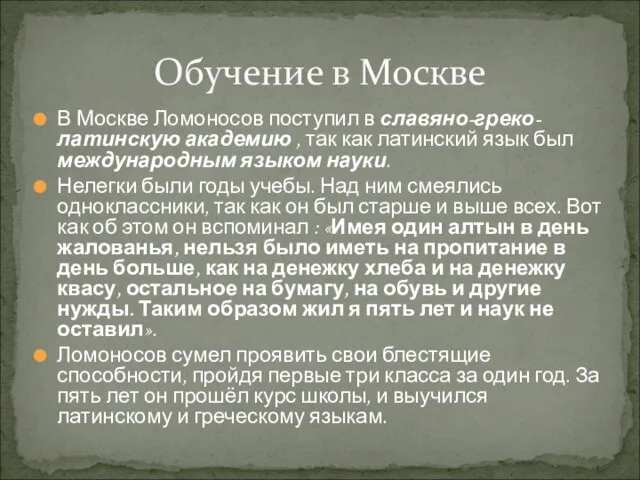 Обучение в Москве

В Москве Ломоносов поступил в славяно-греко-латинскую академию , так как латинский язык был международным языком науки.

Нелегки были годы учебы. Над ним смеялись одноклассники, так как он был старше и выше всех. Вот как об этом он вспоминал : «Имея один алтын в день жалованья, нельзя было иметь на пропитание в день больше, как на денежку хлеба и на денежку квасу, остальное на бумагу, на обувь и другие нужды. Таким образом жил я пять лет и наук не оставил».

Ломоносов сумел проявить свои блестящие способности, пройдя первые три класса за один год. За пять лет он прошёл курс школы, и выучился латинскому и греческому языкам.